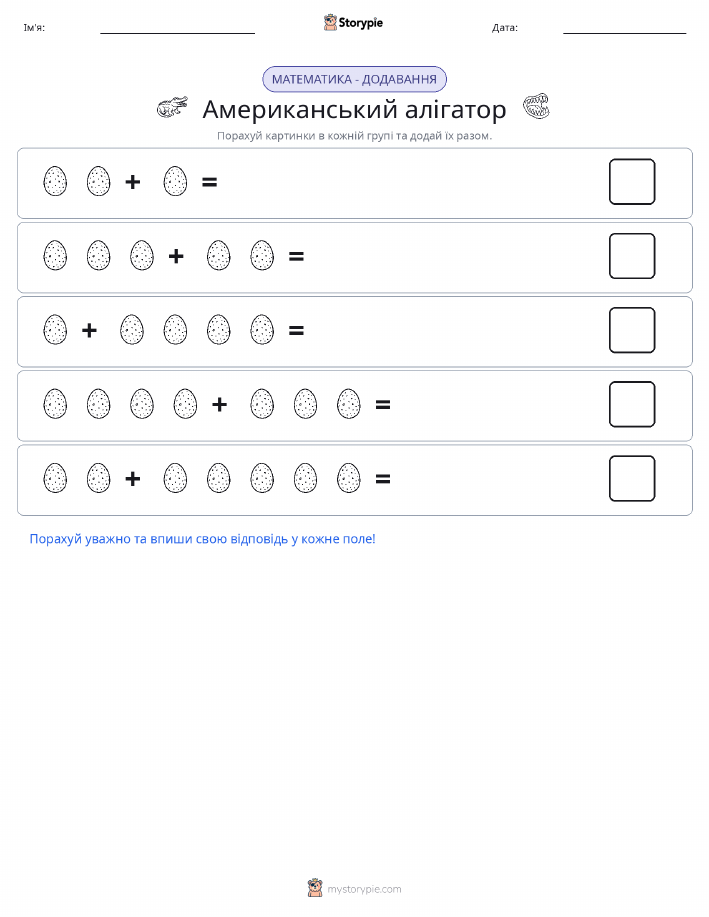 Ім'я:

Storypie

Дата:

МАТЕМАТИКА - ДОДАВАННЯ

Американський алігатор

Порахуй картинки в кожній групі та додай їх разом.

+ =

+ =

+ =

+ =

+ =

Порахуй уважно та впиши свою відповідь у кожне поле!

mystorypie.com